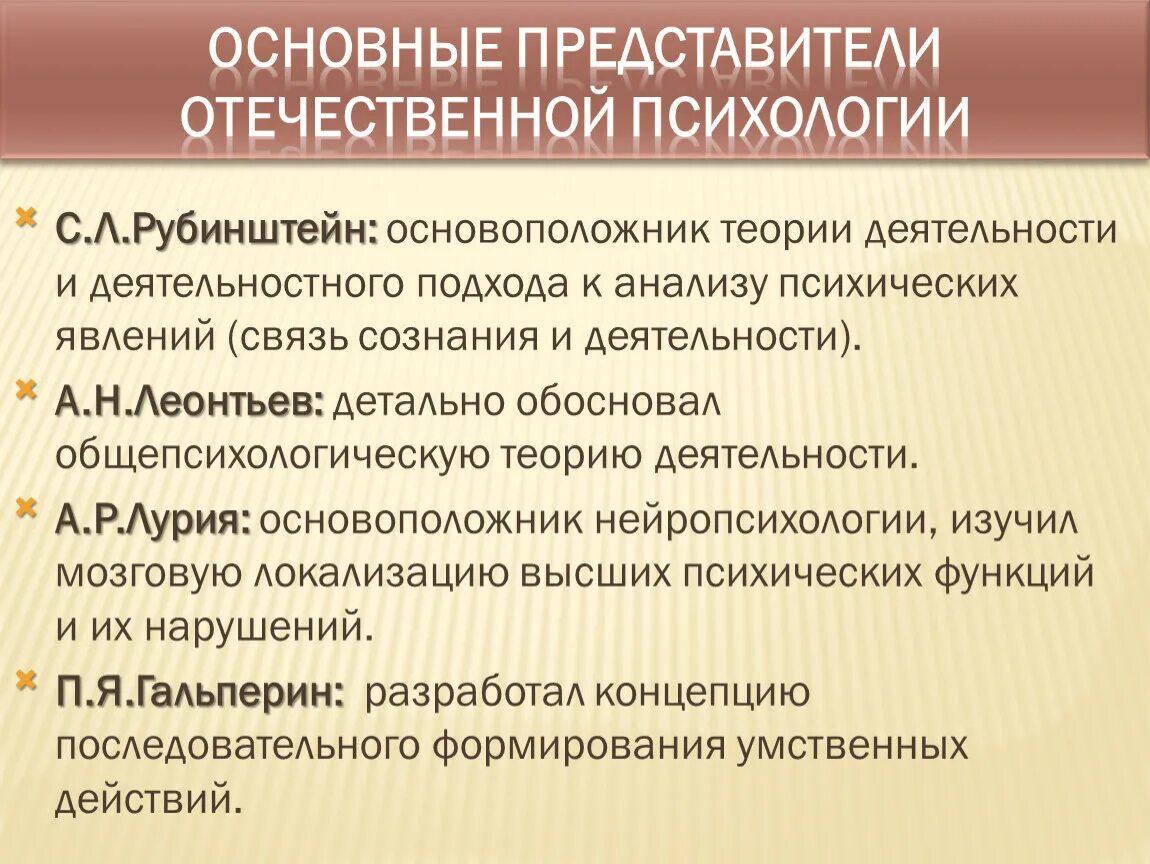 ОСНОВНЫЕ ПРЕДСТАВИТЕЛИ ОТЕЧЕСТВЕННОЙ ПСИХОЛОГИИ

С.Л.Рубинштейн: основоположник теории деятельности и деятельностного подхода к анализу психических явлений (связь сознания и деятельности).

А.Н.Леонтьев: детально обосновал общепсихологическую теорию деятельности.

А.Р.Лурия: основоположник нейропсихологии, изучил мозговую локализацию высших психических функций и их нарушений.

П.Я.Гальперин: разработал концепцию последовательного формирования умственных действий.